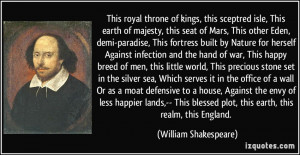 This royal throne of kings, this sceptred isle, This earth of majesty, this seat of Mars, This other Eden, demi-paradise, This fortress built by Nature for herself Against infection and the hand of war, This happy breed of men, this little world, This precious stone set in the silver sea, Which serves it in the office of a wall Or as a moat defensive to a house, Against the envy of less happier lands,-- This blessed plot, this earth, this realm, this England.

(William Shakespeare)

izquotes.com